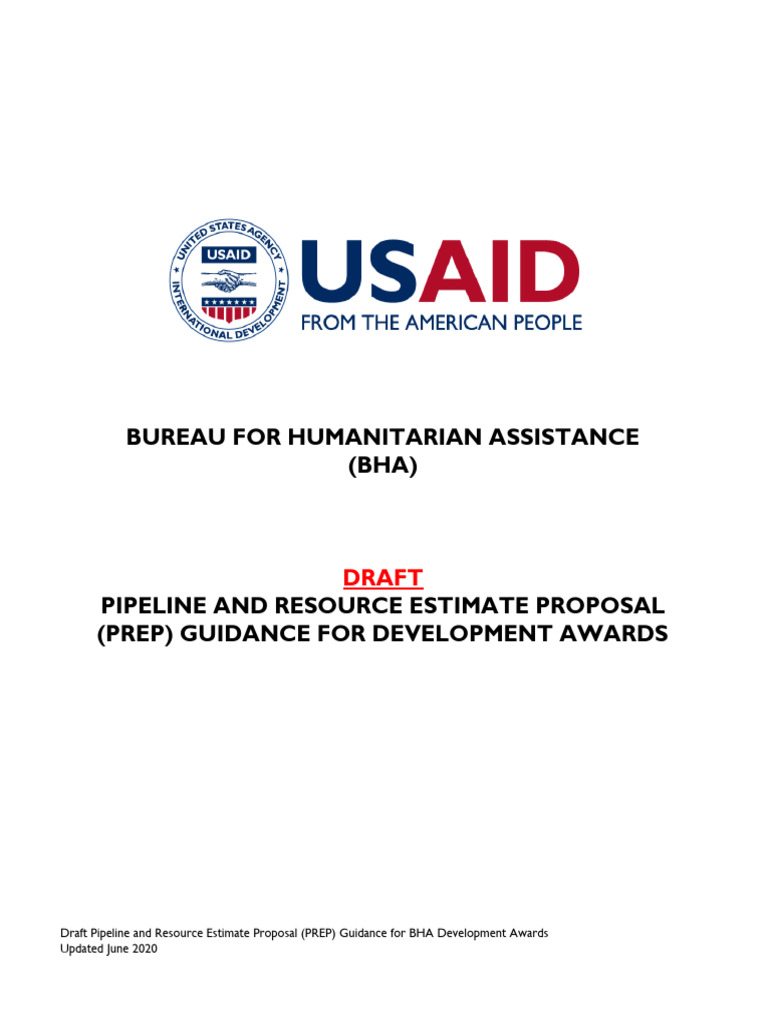 UNITED STATES AGENCY
USAID
INTERNATIONAL DEVELOPMENT

USAID
FROM THE AMERICAN PEOPLE

BUREAU FOR HUMANITARIAN ASSISTANCE
(BHA)

DRAFT
PIPELINE AND RESOURCE ESTIMATE PROPOSAL
(PREP) GUIDANCE FOR DEVELOPMENT AWARDS

Draft Pipeline and Resource Estimate Proposal (PREP) Guidance for BHA Development Awards
Updated June 2020